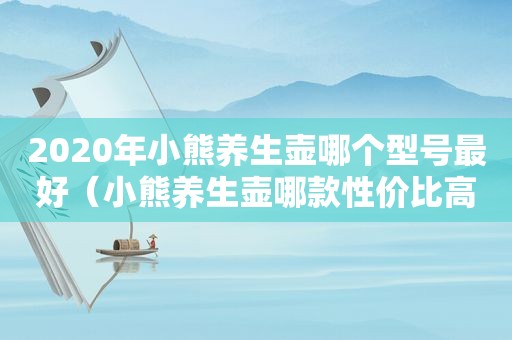 2020年小熊养生壶哪个型号最好（小熊养生壶哪款性价比高